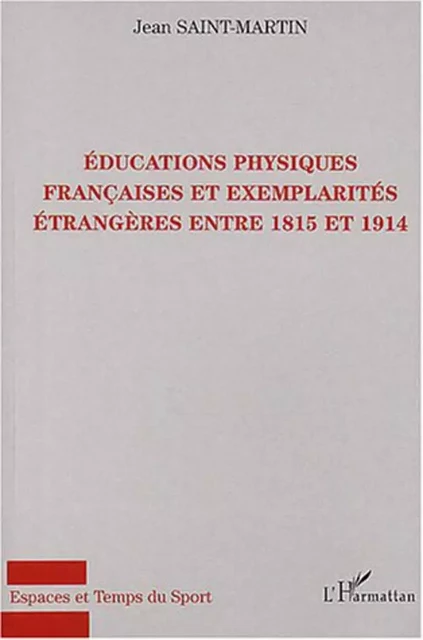 Jean SAINT-MARTIN

ÉDUCATIONS PHYSIQUES FRANÇAISES ET EXEMPLARITÉS ÉTRANGÈRES ENTRE 1815 ET 1914

Espaces et Temps du Sport

L'Harmattan